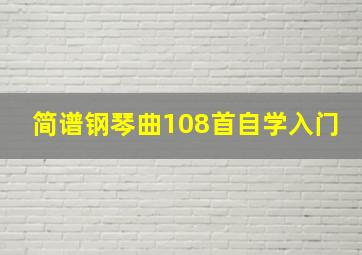 简谱钢琴曲108首自学入门